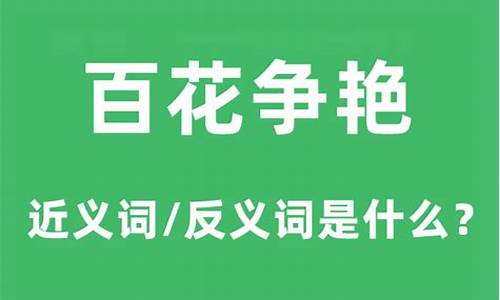 百花争艳

近义词/反义词是什么？